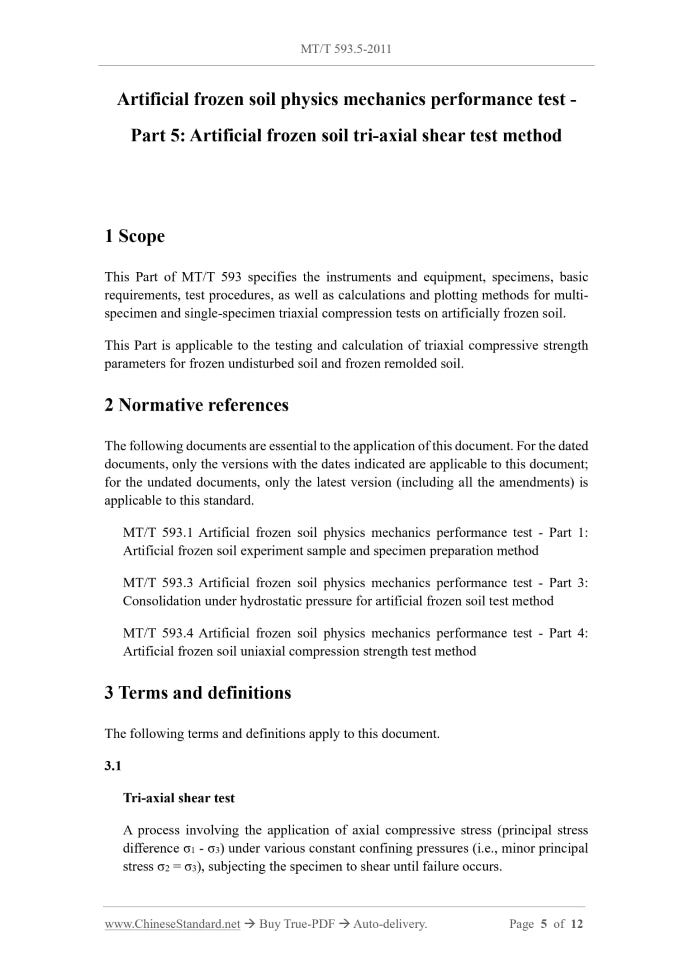 MT/T 593.5-2011

Artificial frozen soil physics mechanics performance test - Part 5: Artificial frozen soil tri-axial shear test method

1 Scope

This Part of MT/T 593 specifies the instruments and equipment, specimens, basic requirements, test procedures, as well as calculations and plotting methods for multi-specimen and single-specimen triaxial compression tests on artificially frozen soil.

This Part is applicable to the testing and calculation of triaxial compressive strength parameters for frozen undisturbed soil and frozen remolded soil.

2 Normative references

The following documents are essential to the application of this document. For the dated documents, only the versions with the dates indicated are applicable to this document; for the undated documents, only the latest version (including all the amendments) is applicable to this standard.

MT/T 593.1 Artificial frozen soil physics mechanics performance test - Part 1: Artificial frozen soil experiment sample and specimen preparation method

MT/T 593.3 Artificial frozen soil physics mechanics performance test - Part 3: Consolidation under hydrostatic pressure for artificial frozen soil test method

MT/T 593.4 Artificial frozen soil physics mechanics performance test - Part 4: Artificial frozen soil uniaxial compression strength test method

3 Terms and definitions

The following terms and definitions apply to this document.

3.1

Tri-axial shear test

A process involving the application of axial compressive stress (principal stress difference $\sigma_1 - \sigma_3$) under various constant confining pressures (i.e., minor principal stress $\sigma_2 = \sigma_3$), subjecting the specimen to shear until failure occurs.

www.ChineseStandard.net → Buy True-PDF → Auto-delivery. Page 5 of 12